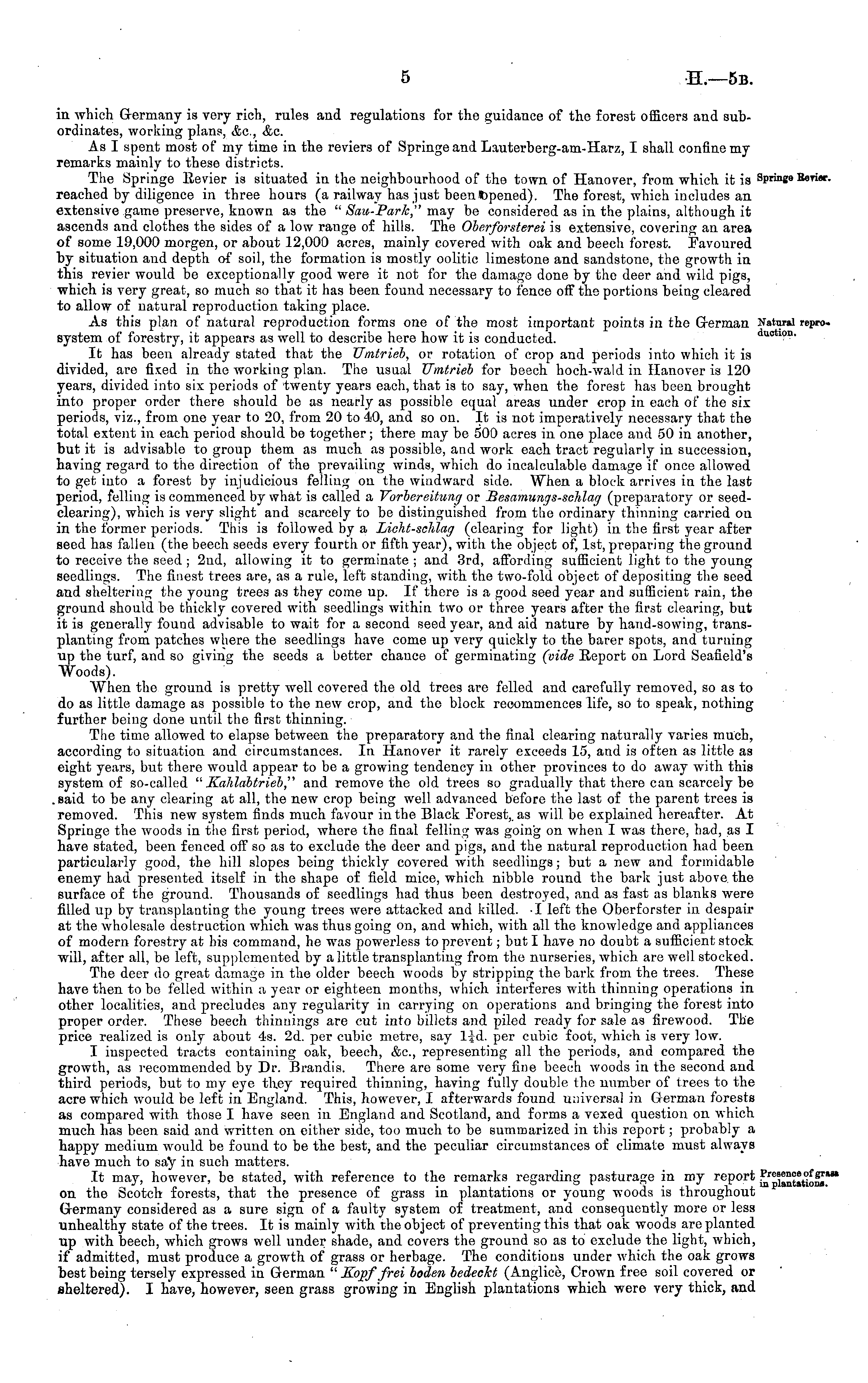 5

H.—5B.

in which Germany is very rich, rules and regulations for the guidance of the forest officers and subordinates, working plans, &c., &c.

As I spent most of my time in the reviers of Springe and Lauterberg-am-Harz, I shall confine my remarks mainly to these districts.

Springe Revier.

The Springe Revier is situated in the neighbourhood of the town of Hanover, from which it is reached by diligence in three hours (a railway has just been opened). The forest, which includes an extensive game preserve, known as the "Sau-Park," may be considered as in the plains, although it ascends and clothes the sides of a low range of hills. The Oberforsterei is extensive, covering an area of some 19,000 morgen, or about 12,000 acres, mainly covered with oak and beech forest. Favoured by situation and depth of soil, the formation is mostly oolitic limestone and sandstone, the growth in this revier would be exceptionally good were it not for the damage done by the deer and wild pigs, which is very great, so much so that it has been found necessary to fence off the portions being cleared to allow of natural reproduction taking place.

Natural reproduction.

As this plan of natural reproduction forms one of the most important points in the German system of forestry, it appears as well to describe here how it is conducted.

It has been already stated that the Umtrieb, or rotation of crop and periods into which it is divided, are fixed in the working plan. The usual Umtrieb for beech hoch-wald in Hanover is 120 years, divided into six periods of twenty years each, that is to say, when the forest has been brought into proper order there should be as nearly as possible equal areas under crop in each of the six periods, viz., from one year to 20, from 20 to 40, and so on. It is not imperatively necessary that the total extent in each period should be together; there may be 500 acres in one place and 50 in another, but it is advisable to group them as much as possible, and work each tract regularly in succession, having regard to the direction of the prevailing winds, which do incalculable damage if once allowed to get into a forest by injudicious felling on the windward side. When a block arrives in the last period, felling is commenced by what is called a Vorbereitung or Besamungs-schlag (preparatory or seed-clearing), which is very slight and scarcely to be distinguished from the ordinary thinning carried on in the former periods. This is followed by a Licht-schlag (clearing for light) in the first year after seed has fallen (the beech seeds every fourth or fifth year), with the object of, 1st, preparing the ground to receive the seed; 2nd, allowing it to germinate; and 3rd, affording sufficient light to the young seedlings. The finest trees are, as a rule, left standing, with the two-fold object of depositing the seed and sheltering the young trees as they come up. If there is a good seed year and sufficient rain, the ground should be thickly covered with seedlings within two or three years after the first clearing, but it is generally found advisable to wait for a second seed year, and aid nature by hand-sowing, transplanting from patches where the seedlings have come up very quickly to the barer spots, and turning up the turf, and so giving the seeds a better chance of germinating (vide Report on Lord Seafield's Woods).

When the ground is pretty well covered the old trees are felled and carefully removed, so as to do as little damage as possible to the new crop, and the block recommences life, so to speak, nothing further being done until the first thinning.

The time allowed to elapse between the preparatory and the final clearing naturally varies much, according to situation and circumstances. In Hanover it rarely exceeds 15, and is often as little as eight years, but there would appear to be a growing tendency in other provinces to do away with this system of so-called "Kahlabtrieb," and remove the old trees so gradually that there can scarcely be said to be any clearing at all, the new crop being well advanced before the last of the parent trees is removed. This new system finds much favour in the Black Forest, as will be explained hereafter. At Springe the woods in the first period, where the final felling was going on when I was there, had, as I have stated, been fenced off so as to exclude the deer and pigs, and the natural reproduction had been particularly good, the hill slopes being thickly covered with seedlings; but a new and formidable enemy had presented itself in the shape of field mice, which nibble round the bark just above the surface of the ground. Thousands of seedlings had thus been destroyed, and as fast as blanks were filled up by transplanting the young trees were attacked and killed. I left the Oberforster in despair at the wholesale destruction which was thus going on, and which, with all the knowledge and appliances of modern forestry at his command, he was powerless to prevent; but I have no doubt a sufficient stock will, after all, be left, supplemented by a little transplanting from the nurseries, which are well stocked.

The deer do great damage in the older beech woods by stripping the bark from the trees. These have then to be felled within a year or eighteen months, which interferes with thinning operations in other localities, and precludes any regularity in carrying on operations and bringing the forest into proper order. These beech thinnings are cut into billets and piled ready for sale as firewood. The price realized is only about 4s. 2d. per cubic metre, say $1\frac{1}{4}$d. per cubic foot, which is very low.

I inspected tracts containing oak, beech, &c., representing all the periods, and compared the growth, as recommended by Dr. Brandis. There are some very fine beech woods in the second and third periods, but to my eye they required thinning, having fully double the number of trees to the acre which would be left in England. This, however, I afterwards found universal in German forests as compared with those I have seen in England and Scotland, and forms a vexed question on which much has been said and written on either side, too much to be summarized in this report; probably a happy medium would be found to be the best, and the peculiar circumstances of climate must always have much to say in such matters.

Presence of grass in plantations.

It may, however, be stated, with reference to the remarks regarding pasturage in my report on the Scotch forests, that the presence of grass in plantations or young woods is throughout Germany considered as a sure sign of a faulty system of treatment, and consequently more or less unhealthy state of the trees. It is mainly with the object of preventing this that oak woods are planted up with beech, which grows well under shade, and covers the ground so as to exclude the light, which, if admitted, must produce a growth of grass or herbage. The conditions under which the oak grows best being tersely expressed in German "Kopf frei boden bedeckt (Anglicè, Crown free soil covered or sheltered). I have, however, seen grass growing in English plantations which were very thick, and